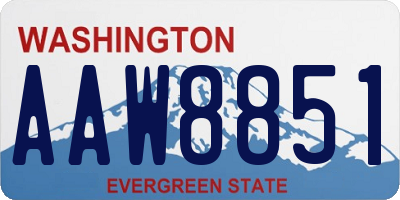 WASHINGTON

AAW8851

EVERGREEN STATE